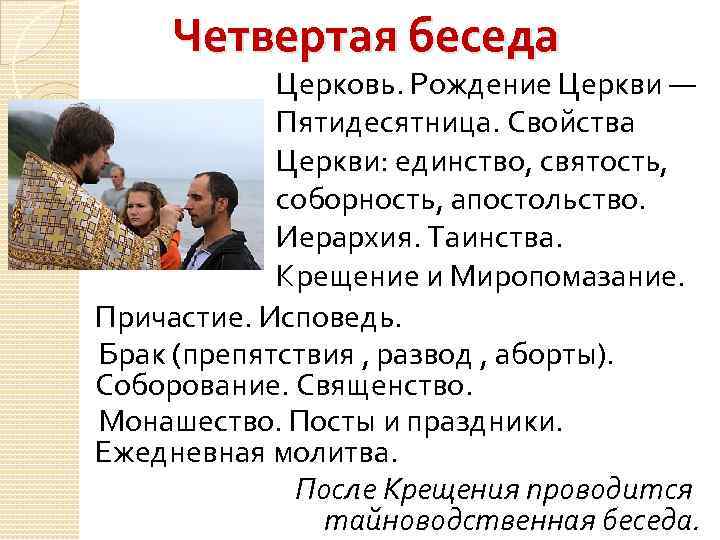 Четвертая беседа

Церковь. Рождение Церкви — Пятидесятница. Свойства Церкви: единство, святость, соборность, апостольство. Иерархия. Таинства. Крещение и Миропомазание.

Причастие. Исповедь.

Брак (препятствия , развод , аборты).

Соборование. Священство.

Монашество. Посты и праздники.

Ежедневная молитва.

После Крещения проводится тайноводственная беседа.